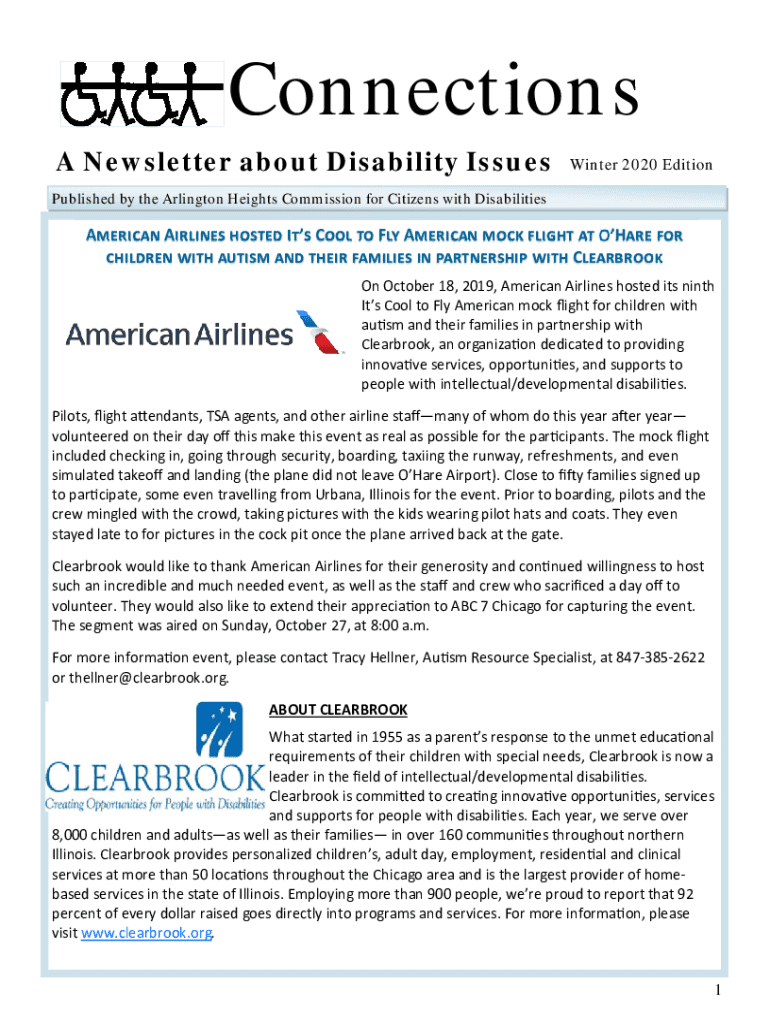 Connections

A Newsletter about Disability Issues Winter 2020 Edition

Published by the Arlington Heights Commission for Citizens with Disabilities

AMERICAN AIRLINES HOSTED IT'S COOL TO FLY AMERICAN MOCK FLIGHT AT O'HARE FOR CHILDREN WITH AUTISM AND THEIR FAMILIES IN PARTNERSHIP WITH CLEARBROOK

American Airlines

On October 18, 2019, American Airlines hosted its ninth It's Cool to Fly American mock flight for children with autism and their families in partnership with Clearbrook, an organization dedicated to providing innovative services, opportunities, and supports to people with intellectual/developmental disabilities.

Pilots, flight attendants, TSA agents, and other airline staff—many of whom do this year after year—volunteered on their day off this make this event as real as possible for the participants. The mock flight included checking in, going through security, boarding, taxiing the runway, refreshments, and even simulated takeoff and landing (the plane did not leave O'Hare Airport). Close to fifty families signed up to participate, some even travelling from Urbana, Illinois for the event. Prior to boarding, pilots and the crew mingled with the crowd, taking pictures with the kids wearing pilot hats and coats. They even stayed late to for pictures in the cock pit once the plane arrived back at the gate.

Clearbrook would like to thank American Airlines for their generosity and continued willingness to host such an incredible and much needed event, as well as the staff and crew who sacrificed a day off to volunteer. They would also like to extend their appreciation to ABC 7 Chicago for capturing the event. The segment was aired on Sunday, October 27, at 8:00 a.m.

For more information event, please contact Tracy Hellner, Autism Resource Specialist, at 847-385-2622 or thellner@clearbrook.org.

CLEARBROOK
Creating Opportunities for People with Disabilities

ABOUT CLEARBROOK

What started in 1955 as a parent's response to the unmet educational requirements of their children with special needs, Clearbrook is now a leader in the field of intellectual/developmental disabilities. Clearbrook is committed to creating innovative opportunities, services and supports for people with disabilities. Each year, we serve over 8,000 children and adults—as well as their families— in over 160 communities throughout northern Illinois. Clearbrook provides personalized children's, adult day, employment, residential and clinical services at more than 50 locations throughout the Chicago area and is the largest provider of home-based services in the state of Illinois. Employing more than 900 people, we're proud to report that 92 percent of every dollar raised goes directly into programs and services. For more information, please visit www.clearbrook.org.

1